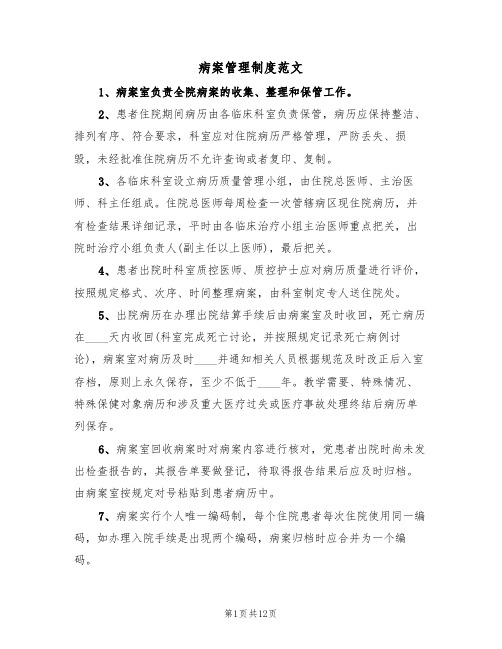 病案管理制度范文

1、病案室负责全院病案的收集、整理和保管工作。

2、患者住院期间病历由各临床科室负责保管，病历应保持整洁、排列有序、符合要求，科室应对住院病历严格管理，严防丢失、损毁，未经批准住院病历不允许查询或者复印、复制。

3、各临床科室设立病历质量管理小组，由住院总医师、主治医师、科主任组成。住院总医师每周检查一次管辖病区现住院病历，并有检查结果详细记录，平时由各临床治疗小组主治医师重点把关，出院时治疗小组负责人(副主任以上医师)，最后把关。

4、患者出院时科室质控医师、质控护士应对病历质量进行评价，按照规定格式、次序、时间整理病案，由科室制定专人送住院处。

5、出院病历在办理出院结算手续后由病案室及时收回，死亡病历在____天内收回(科室完成死亡讨论，并按照规定记录死亡病例讨论)，病案室对病历及时____并通知相关人员根据规范及时改正后入室存档，原则上永久保存，至少不低于____年。教学需要、特殊情况、特殊保健对象病历和涉及重大医疗过失或医疗事故处理终结后病历单列保存。

6、病案室回收病案时对病案内容进行核对，党患者出院时尚未发出检查报告的，其报告单要做登记，待取得报告结果后应及时归档。由病案室按规定对号粘贴到患者病历中。

7、病案实行个人唯一编码制，每个住院患者每次住院使用同一编码，如办理入院手续是出现两个编码，病案归档时应合并为一个编码。

第1页共12页